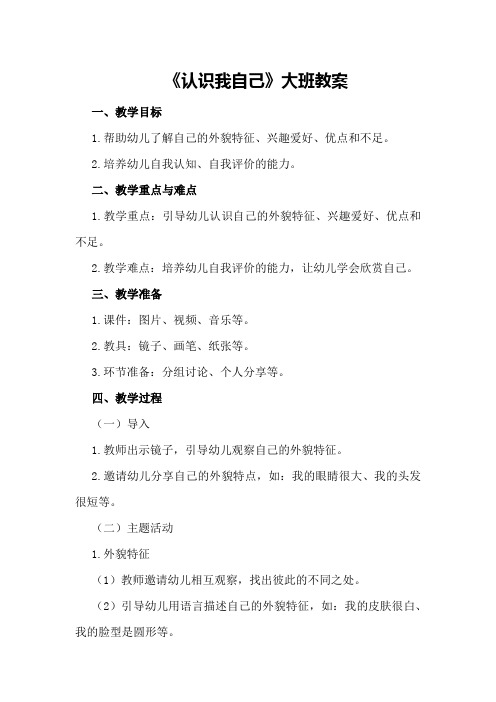 《认识我自己》大班教案

一、教学目标

1.帮助幼儿了解自己的外貌特征、兴趣爱好、优点和不足。

2.培养幼儿自我认知、自我评价的能力。

二、教学重点与难点

1.教学重点：引导幼儿认识自己的外貌特征、兴趣爱好、优点和不足。

2.教学难点：培养幼儿自我评价的能力，让幼儿学会欣赏自己。

三、教学准备

1.课件：图片、视频、音乐等。

2.教具：镜子、画笔、纸张等。

3.环节准备：分组讨论、个人分享等。

四、教学过程

（一）导入

1.教师出示镜子，引导幼儿观察自己的外貌特征。

2.邀请幼儿分享自己的外貌特点，如：我的眼睛很大、我的头发很短等。

（二）主题活动

1.外貌特征

（1）教师邀请幼儿相互观察，找出彼此的不同之处。

（2）引导幼儿用语言描述自己的外貌特征，如：我的皮肤很白、我的脸型是圆形等。